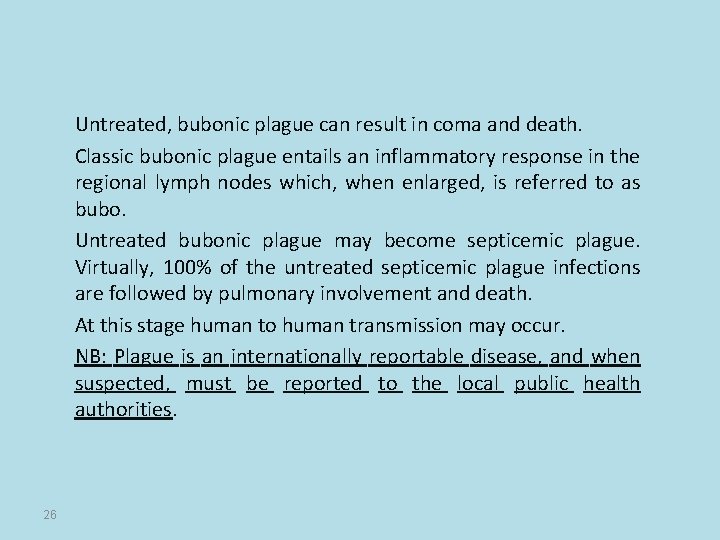 Untreated, bubonic plague can result in coma and death.

Classic bubonic plague entails an inflammatory response in the regional lymph nodes which, when enlarged, is referred to as bubo.

Untreated bubonic plague may become septicemic plague. Virtually, 100% of the untreated septicemic plague infections are followed by pulmonary involvement and death.

At this stage human to human transmission may occur.

NB: Plague is an internationally reportable disease, and when suspected, must be reported to the local public health authorities.

26